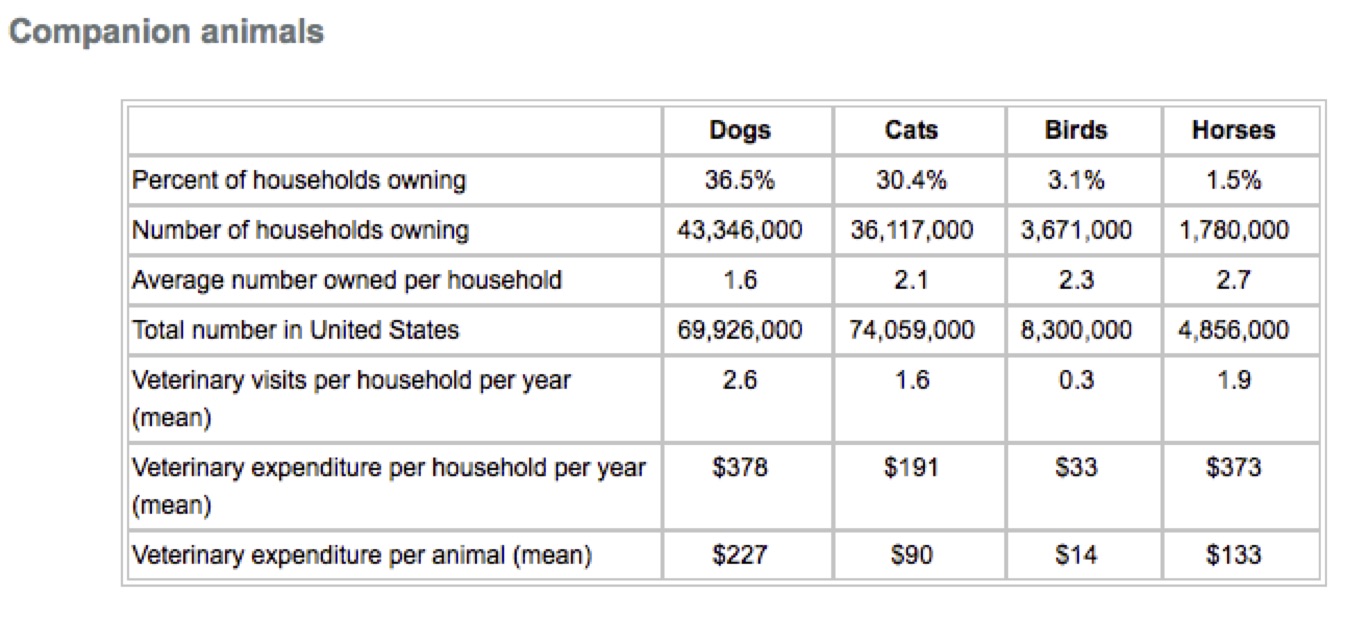 Companion animals

| | Dogs | Cats | Birds | Horses |
|---|---|---|---|---|
| Percent of households owning | 36.5% | 30.4% | 3.1% | 1.5% |
| Number of households owning | 43,346,000 | 36,117,000 | 3,671,000 | 1,780,000 |
| Average number owned per household | 1.6 | 2.1 | 2.3 | 2.7 |
| Total number in United States | 69,926,000 | 74,059,000 | 8,300,000 | 4,856,000 |
| Veterinary visits per household per year (mean) | 2.6 | 1.6 | 0.3 | 1.9 |
| Veterinary expenditure per household per year (mean) | \$378 | \$191 | \$33 | \$373 |
| Veterinary expenditure per animal (mean) | \$227 | \$90 | \$14 | \$133 |